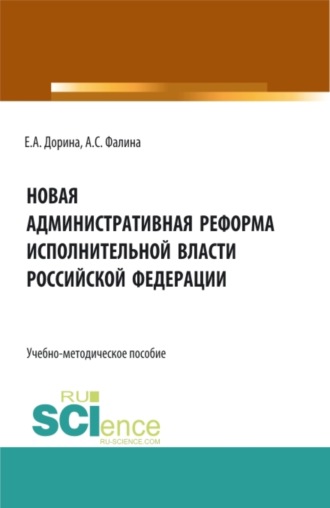 Е.А. Дорина, А.С. Фалина

НОВАЯ АДМИНИСТРАТИВНАЯ РЕФОРМА ИСПОЛНИТЕЛЬНОЙ ВЛАСТИ РОССИЙСКОЙ ФЕДЕРАЦИИ

Учебно-методическое пособие

RU SCIence
RU-SCIENCE.COM